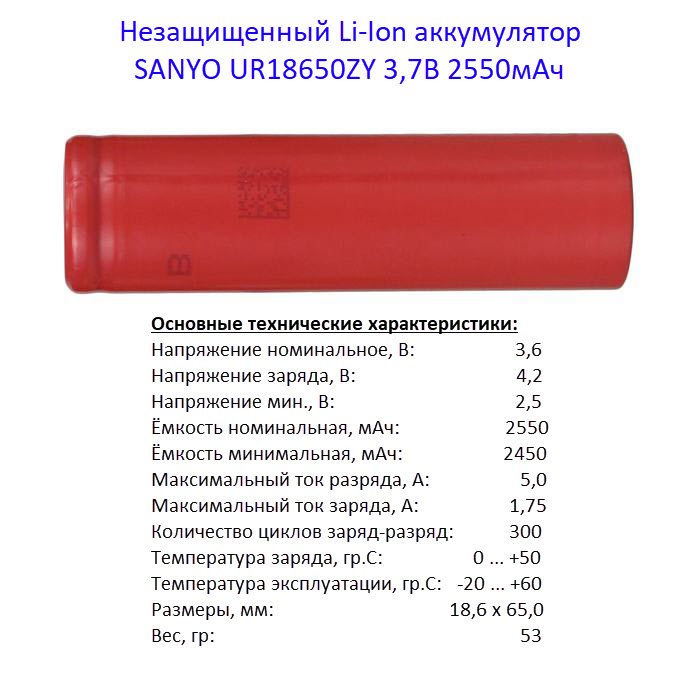 Незащищенный Li-Ion аккумулятор
SANYO UR18650ZY 3,7В 2550мАч

B

Основные технические характеристики:
Напряжение номинальное, В: 3,6
Напряжение заряда, В: 4,2
Напряжение мин., В: 2,5
Ёмкость номинальная, мАч: 2550
Ёмкость минимальная, мАч: 2450
Максимальный ток разряда, А: 5,0
Максимальный ток заряда, А: 1,75
Количество циклов заряд-разряд: 300
Температура заряда, гр.С: 0 ... +50
Температура эксплуатации, гр.С: -20 ... +60
Размеры, мм: 18,6 х 65,0
Вес, гр: 53